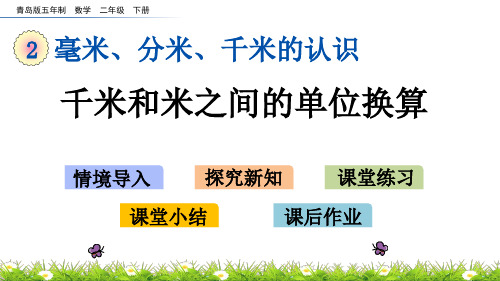 青岛版五年制　数学　二年级　下册

2 毫米、分米、千米的认识

千米和米之间的单位换算

情境导入

探究新知

课堂练习

课堂小结

课后作业